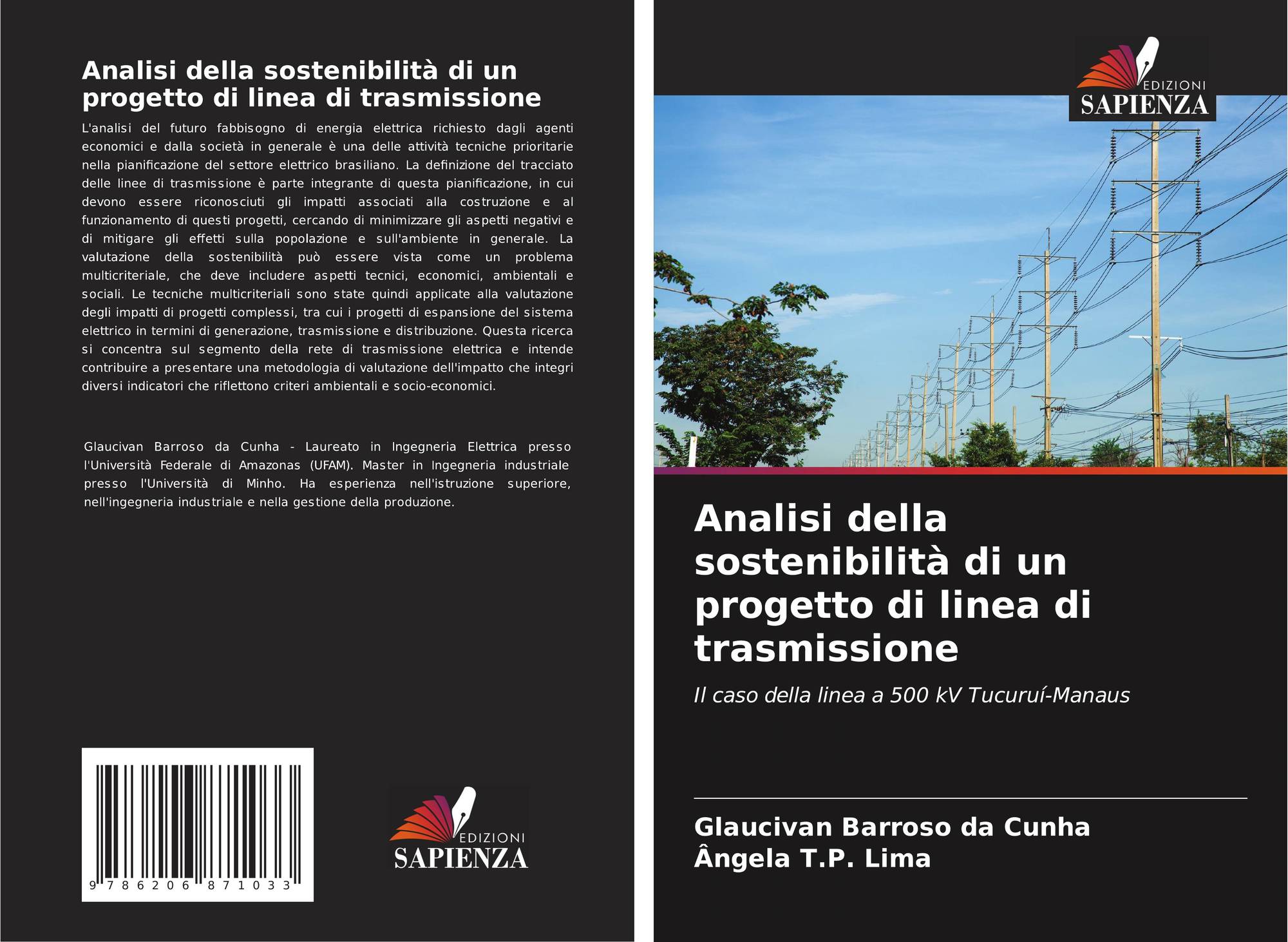 Analisi della sostenibilità di un progetto di linea di trasmissione

L'analisi del futuro fabbisogno di energia elettrica richiesto dagli agenti economici e dalla società in generale è una delle attività tecniche prioritarie nella pianificazione del settore elettrico brasiliano. La definizione del tracciato delle linee di trasmissione è parte integrante di questa pianificazione, in cui devono essere riconosciuti gli impatti associati alla costruzione e al funzionamento di questi progetti, cercando di minimizzare gli aspetti negativi e di mitigare gli effetti sulla popolazione e sull'ambiente in generale. La valutazione della sostenibilità può essere vista come un problema multicriteriale, che deve includere aspetti tecnici, economici, ambientali e sociali. Le tecniche multicriteriali sono state quindi applicate alla valutazione degli impatti di progetti complessi, tra cui i progetti di espansione del sistema elettrico in termini di generazione, trasmissione e distribuzione. Questa ricerca si concentra sul segmento della rete di trasmissione elettrica e intende contribuire a presentare una metodologia di valutazione dell'impatto che integri diversi indicatori che riflettono criteri ambientali e socio-economici.

Glaucivan Barroso da Cunha - Laureato in Ingegneria Elettrica presso l'Università Federale di Amazonas (UFAM). Master in Ingegneria industriale presso l'Università di Minho. Ha esperienza nell'istruzione superiore, nell'ingegneria industriale e nella gestione della produzione.

9 786206 871033

EDIZIONI
SAPIENZA

EDIZIONI
SAPIENZA

Analisi della sostenibilità di un progetto di linea di trasmissione

Il caso della linea a 500 kV Tucuruí-Manaus

Glaucivan Barroso da Cunha
Ângela T.P. Lima